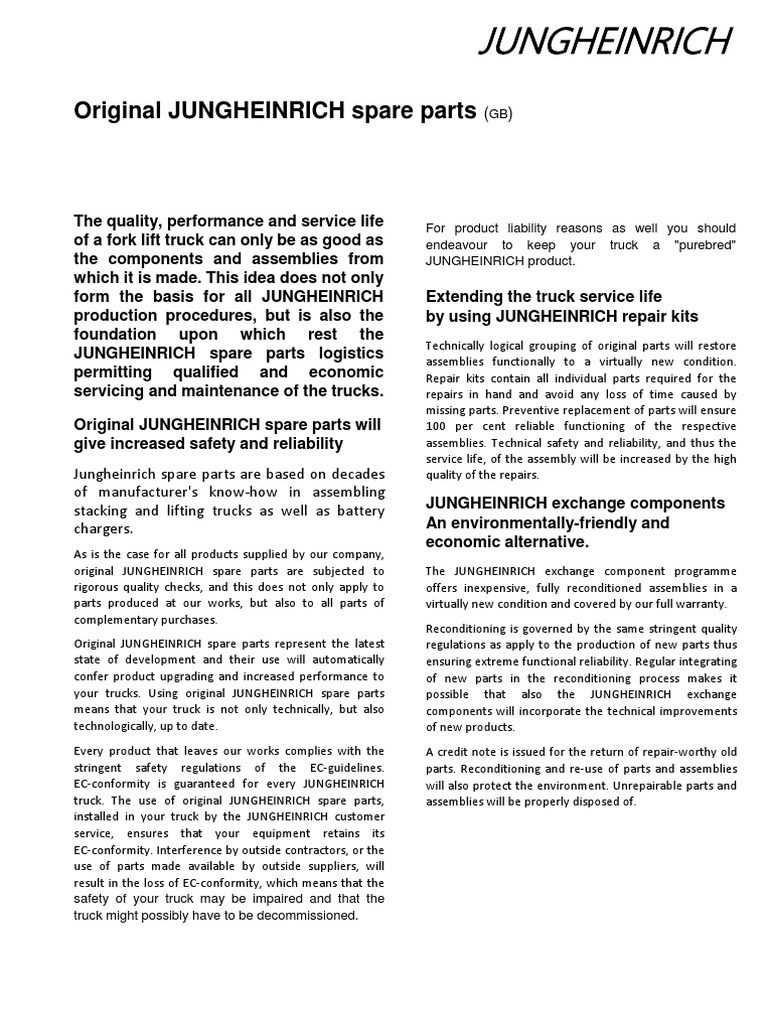 JUNGHEINRICH

Original JUNGHEINRICH spare parts (GB)

The quality, performance and service life of a fork lift truck can only be as good as the components and assemblies from which it is made. This idea does not only form the basis for all JUNGHEINRICH production procedures, but is also the foundation upon which rest the JUNGHEINRICH spare parts logistics permitting qualified and economic servicing and maintenance of the trucks.

Original JUNGHEINRICH spare parts will give increased safety and reliability

Jungheinrich spare parts are based on decades of manufacturer's know-how in assembling stacking and lifting trucks as well as battery chargers.

As is the case for all products supplied by our company, original JUNGHEINRICH spare parts are subjected to rigorous quality checks, and this does not only apply to parts produced at our works, but also to all parts of complementary purchases.

Original JUNGHEINRICH spare parts represent the latest state of development and their use will automatically confer product upgrading and increased performance to your trucks. Using original JUNGHEINRICH spare parts means that your truck is not only technically, but also technologically, up to date.

Every product that leaves our works complies with the stringent safety regulations of the EC-guidelines. EC-conformity is guaranteed for every JUNGHEINRICH truck. The use of original JUNGHEINRICH spare parts, installed in your truck by the JUNGHEINRICH customer service, ensures that your equipment retains its EC-conformity. Interference by outside contractors, or the use of parts made available by outside suppliers, will result in the loss of EC-conformity, which means that the safety of your truck may be impaired and that the truck might possibly have to be decommissioned.

For product liability reasons as well you should endeavour to keep your truck a "purebred" JUNGHEINRICH product.

Extending the truck service life by using JUNGHEINRICH repair kits

Technically logical grouping of original parts will restore assemblies functionally to a virtually new condition. Repair kits contain all individual parts required for the repairs in hand and avoid any loss of time caused by missing parts. Preventive replacement of parts will ensure 100 per cent reliable functioning of the respective assemblies. Technical safety and reliability, and thus the service life, of the assembly will be increased by the high quality of the repairs.

JUNGHEINRICH exchange components An environmentally-friendly and economic alternative.

The JUNGHEINRICH exchange component programme offers inexpensive, fully reconditioned assemblies in a virtually new condition and covered by our full warranty.

Reconditioning is governed by the same stringent quality regulations as apply to the production of new parts thus ensuring extreme functional reliability. Regular integrating of new parts in the reconditioning process makes it possible that also the JUNGHEINRICH exchange components will incorporate the technical improvements of new products.

A credit note is issued for the return of repair-worthy old parts. Reconditioning and re-use of parts and assemblies will also protect the environment. Unrepairable parts and assemblies will be properly disposed of.